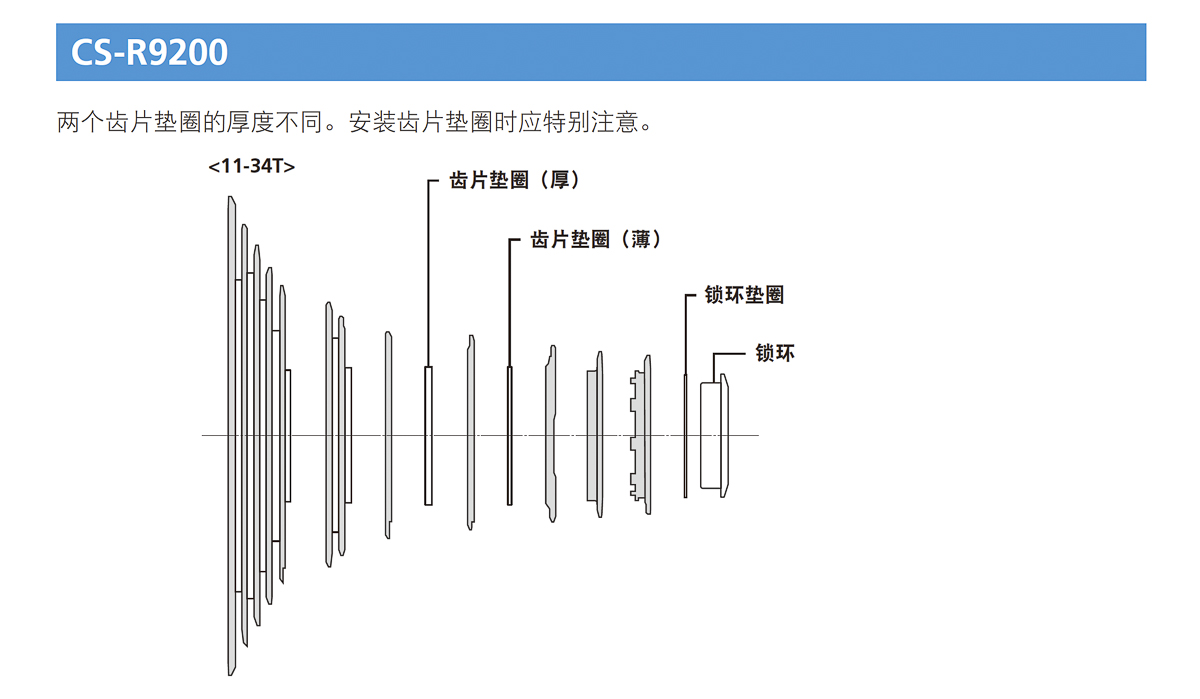 CS-R9200

两个齿片垫圈的厚度不同。安装齿片垫圈时应特别注意。

<11-34T>

齿片垫圈（厚）

齿片垫圈（薄）

锁环垫圈

锁环